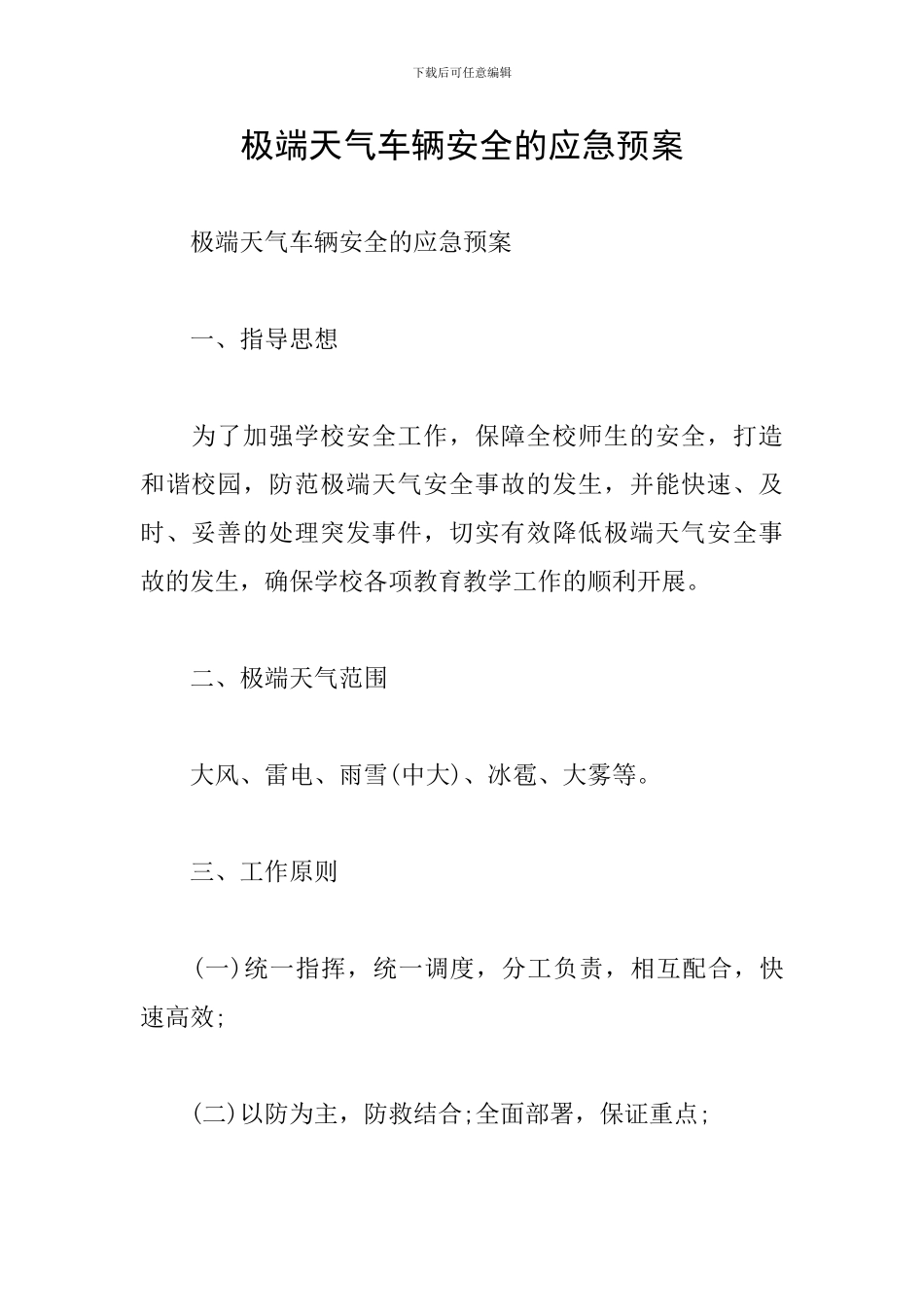 下载后可任意编辑

极端天气车辆安全的应急预案

极端天气车辆安全的应急预案

一、指导思想

为了加强学校安全工作，保障全校师生的安全，打造和谐校园，防范极端天气安全事故的发生，并能快速、及时、妥善的处理突发事件，切实有效降低极端天气安全事故的发生，确保学校各项教育教学工作的顺利开展。

二、极端天气范围

大风、雷电、雨雪(中大)、冰雹、大雾等。

三、工作原则

(一)统一指挥，统一调度，分工负责，相互配合，快速高效;

(二)以防为主，防救结合;全面部署，保证重点;